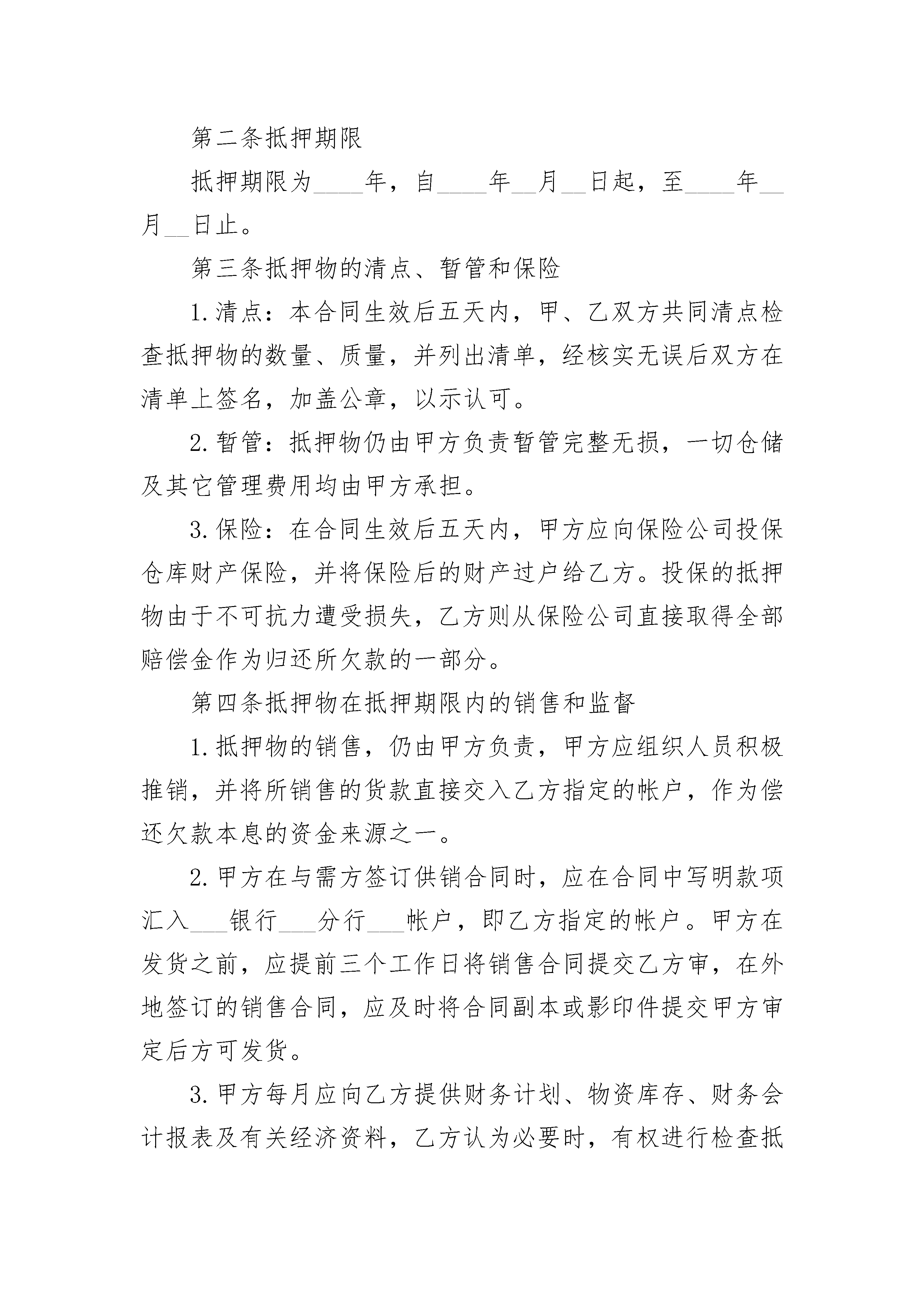 第二条抵押期限

抵押期限为____年，自____年__月__日起，至____年__月__日止。

第三条抵押物的清点、暂管和保险

1.清点：本合同生效后五天内，甲、乙双方共同清点检查抵押物的数量、质量，并列出清单，经核实无误后双方在清单上签名，加盖公章，以示认可。

2.暂管：抵押物仍由甲方负责暂管完整无损，一切仓储及其它管理费用均由甲方承担。

3.保险：在合同生效后五天内，甲方应向保险公司投保仓库财产保险，并将保险后的财产过户给乙方。投保的抵押物由于不可抗力遭受损失，乙方则从保险公司直接取得全部赔偿金作为归还所欠款的一部分。

第四条抵押物在抵押期限内的销售和监督

1.抵押物的销售，仍由甲方负责，甲方应组织人员积极推销，并将所销售的货款直接交入乙方指定的帐户，作为偿还欠款本息的资金来源之一。

2.甲方在与需方签订供销合同时，应在合同中写明款项汇入___银行___分行___帐户，即乙方指定的帐户。甲方在发货之前，应提前三个工作日将销售合同提交乙方审，在外地签订的销售合同，应及时将合同副本或影印件提交甲方审定后方可发货。

3.甲方每月应向乙方提供财务计划、物资库存、财务会计报表及有关经济资料，乙方认为必要时，有权进行检查抵